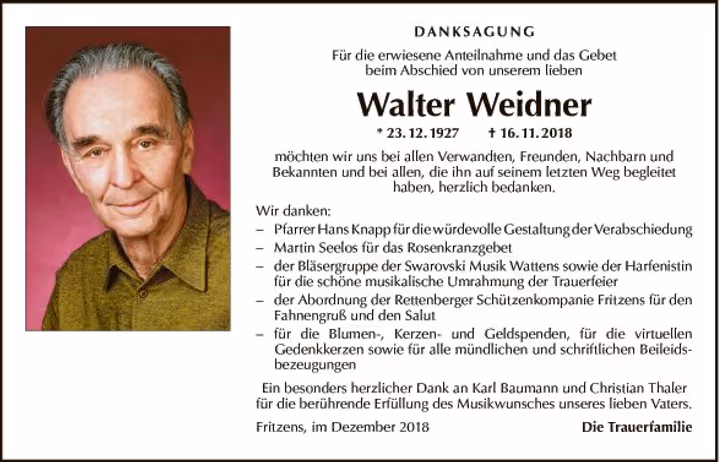 DANKSAGUNG

Für die erwiesene Anteilnahme und das Gebet beim Abschied von unserem lieben

Walter Weidner

* 23. 12. 1927 † 16. 11. 2018

möchten wir uns bei allen Verwandten, Freunden, Nachbarn und Bekannten und bei allen, die ihn auf seinem letzten Weg begleitet haben, herzlich bedanken.

Wir danken:
– Pfarrer Hans Knapp für die würdevolle Gestaltung der Verabschiedung
– Martin Seelos für das Rosenkranzgebet
– der Bläsergruppe der Swarovski Musik Wattens sowie der Harfenistin für die schöne musikalische Umrahmung der Trauerfeier
– der Abordnung der Rettenberger Schützenkompanie Fritzens für den Fahnengruß und den Salut
– für die Blumen-, Kerzen- und Geldspenden, für die virtuellen Gedenkkerzen sowie für alle mündlichen und schriftlichen Beileidsbezeugungen

Ein besonders herzlicher Dank an Karl Baumann und Christian Thaler für die berührende Erfüllung des Musikwunsches unseres lieben Vaters.

Fritzens, im Dezember 2018

Die Trauerfamilie